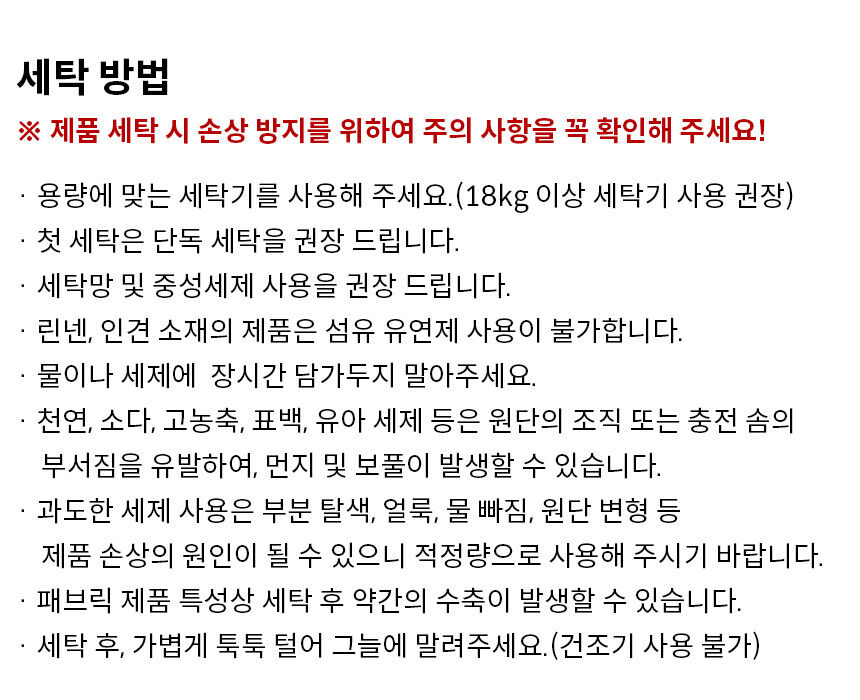 세탁 방법

※ 제품 세탁 시 손상 방지를 위하여 주의 사항을 꼭 확인해 주세요!

· 용량에 맞는 세탁기를 사용해 주세요.(18kg 이상 세탁기 사용 권장)
· 첫 세탁은 단독 세탁을 권장 드립니다.
· 세탁망 및 중성세제 사용을 권장 드립니다.
· 린넨, 인견 소재의 제품은 섬유 유연제 사용이 불가합니다.
· 물이나 세제에 장시간 담가두지 말아주세요.
· 천연, 소다, 고농축, 표백, 유아 세제 등은 원단의 조직 또는 충전 솜의 부서짐을 유발하여, 먼지 및 보풀이 발생할 수 있습니다.
· 과도한 세제 사용은 부분 탈색, 얼룩, 물 빠짐, 원단 변형 등 제품 손상의 원인이 될 수 있으니 적정량으로 사용해 주시기 바랍니다.
· 패브릭 제품 특성상 세탁 후 약간의 수축이 발생할 수 있습니다.
· 세탁 후, 가볍게 툭툭 털어 그늘에 말려주세요.(건조기 사용 불가)